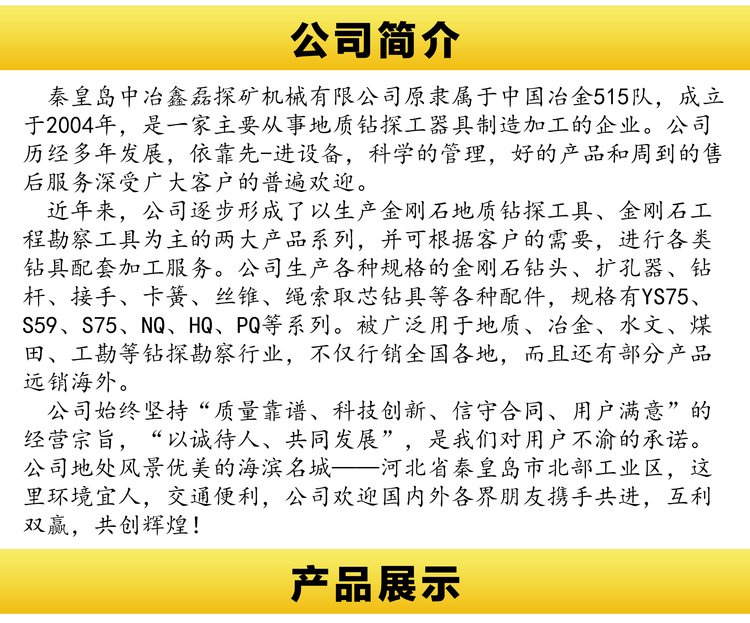 公司简介

秦皇岛中冶鑫磊探矿机械有限公司原隶属于中国冶金515队，成立于2004年，是一家主要从事地质钻探工器具制造加工的企业。公司历经多年发展，依靠先-进设备，科学的管理，好的产品和周到的售后服务深受广大客户的普遍欢迎。

近年来，公司逐步形成了以生产金刚石地质钻探工具、金刚石工程勘察工具为主的两大产品系列，并可根据客户的需要，进行各类钻具配套加工服务。公司生产各种规格的金刚石钻头、扩孔器、钻杆、接手、卡簧、丝锥、绳索取芯钻具等各种配件，规格有YS75、S59、S75、NQ、HQ、PQ等系列。被广泛用于地质、冶金、水文、煤田、工勘等钻探勘察行业，不仅行销全国各地，而且还有部分产品远销海外。

公司始终坚持“质量靠谱、科技创新、信守合同、用户满意”的经营宗旨，“以诚待人、共同发展”，是我们对用户不渝的承诺。公司地处风景优美的海滨名城——河北省秦皇岛市北部工业区，这里环境宜人，交通便利，公司欢迎国内外各界朋友携手共进，互利双赢，共创辉煌！

产品展示